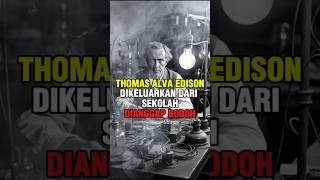 THOMAS ALVA EDISON
DIKELUARKAN DARI
SEKOLAH
DIANGGAP BODOH